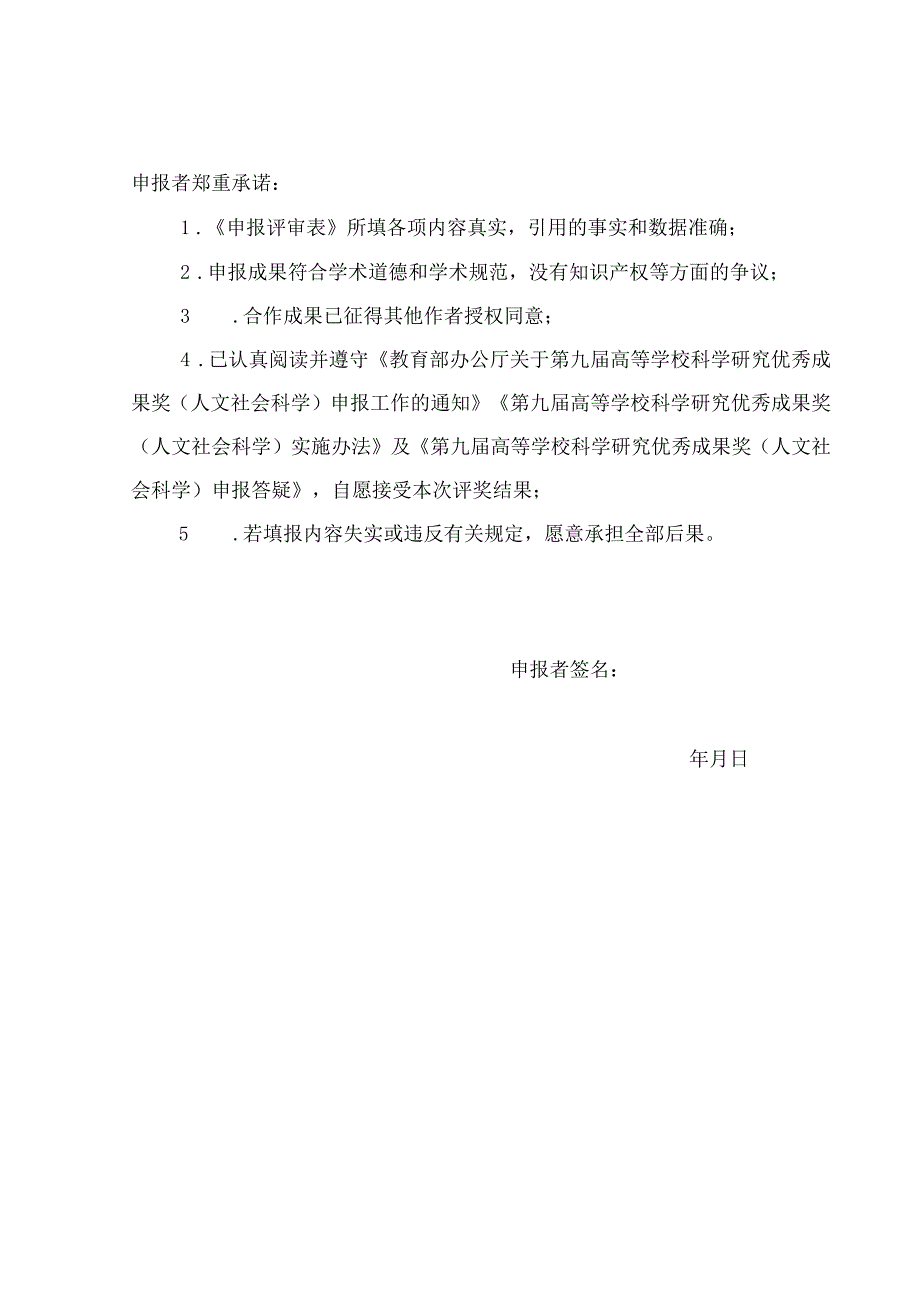 申报者郑重承诺：

1.《申报评审表》所填各项内容真实，引用的事实和数据准确；

2.申报成果符合学术道德和学术规范，没有知识产权等方面的争议；

3　.合作成果已征得其他作者授权同意；

4.已认真阅读并遵守《教育部办公厅关于第九届高等学校科学研究优秀成果奖（人文社会科学）申报工作的通知》《第九届高等学校科学研究优秀成果奖（人文社会科学）实施办法》及《第九届高等学校科学研究优秀成果奖（人文社会科学）申报答疑》，自愿接受本次评奖结果；

5　.若填报内容失实或违反有关规定，愿意承担全部后果。

申报者签名：

年月日